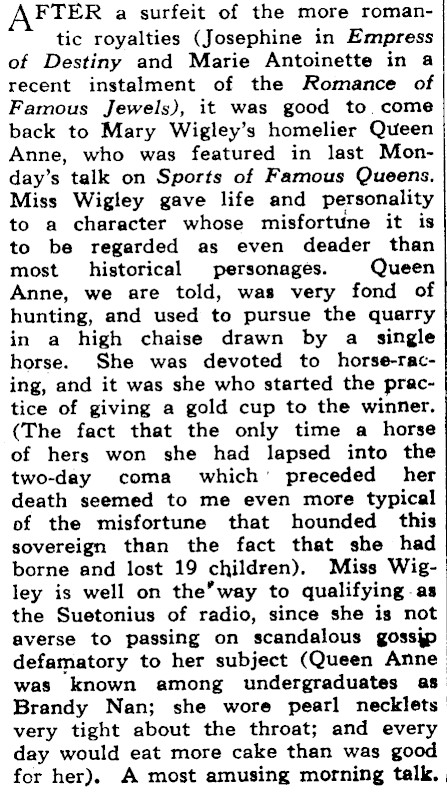 AFTER a surfeit of the more romantic royalties (Josephine in Empress of Destiny and Marie Antoinette in a recent instalment of the Romance of Famous Jewels), it was good to come back to Mary Wigley's homelier Queen Anne, who was featured in last Monday's talk on Sports of Famous Queens. Miss Wigley gave life and personality to a character whose misfortune it is to be regarded as even deader than most historical personages. Queen Anne, we are told, was very fond of hunting, and used to pursue the quarry in a high chaise drawn by a single horse. She was devoted to horse-racing, and it was she who started the practice of giving a gold cup to the winner. (The fact that the only time a horse of hers won she had lapsed into the two-day coma which preceded her death seemed to me even more typical of the misfortune that hounded this sovereign than the fact that she had borne and lost 19 children). Miss Wigley is well on the way to qualifying as the Suetonius of radio, since she is not averse to passing on scandalous gossip defamatory to her subject (Queen Anne was known among undergraduates as Brandy Nan; she wore pearl necklets very tight about the throat; and every day would eat more cake than was good for her). A most amusing morning talk.